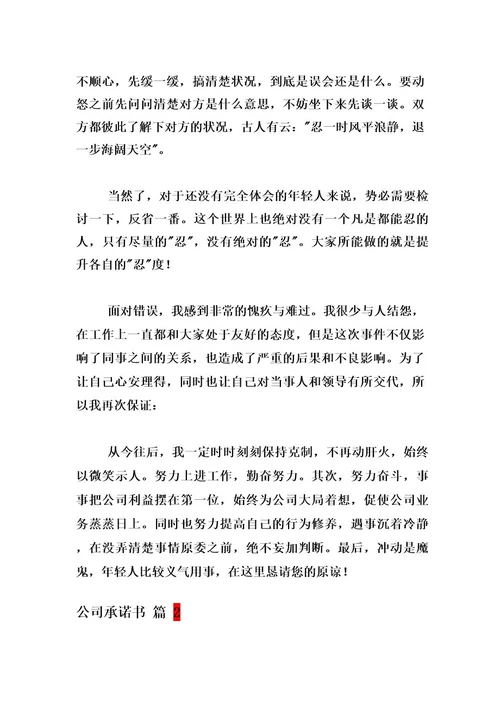 不顺心，先缓一缓，搞清楚状况，到底是误会还是什么。要动怒之前先问问清楚对方是什么意思，不妨坐下来先谈一谈。双方都彼此了解下对方的状况，古人有云："忍一时风平浪静，退一步海阔天空"。

当然了，对于还没有完全体会的年轻人来说，势必需要检讨一下，反省一番。这个世界上也绝对没有一个凡是都能忍的人，只有尽量的"忍"，没有绝对的"忍"。大家所能做的就是提升各自的"忍"度！

面对错误，我感到非常的愧疚与难过。我很少与人结怨，在工作上一直都和大家处于友好的态度，但是这次事件不仅影响了同事之间的关系，也造成了严重的后果和不良影响。为了让自己心安理得，同时也让自己对当事人和领导有所交代，所以我再次保证：

从今往后，我一定时时刻刻保持克制，不再动肝火，始终以微笑示人。努力上进工作，勤奋努力。其次，努力奋斗，事事把公司利益摆在第一位，始终为公司大局着想，促使公司业务蒸蒸日上。同时也努力提高自己的行为修养，遇事沉着冷静，在没弄清楚事情原委之前，绝不妄加判断。最后，冲动是魔鬼，年轻人比较义气用事，在这里恳请您的原谅！

公司承诺书 篇 2